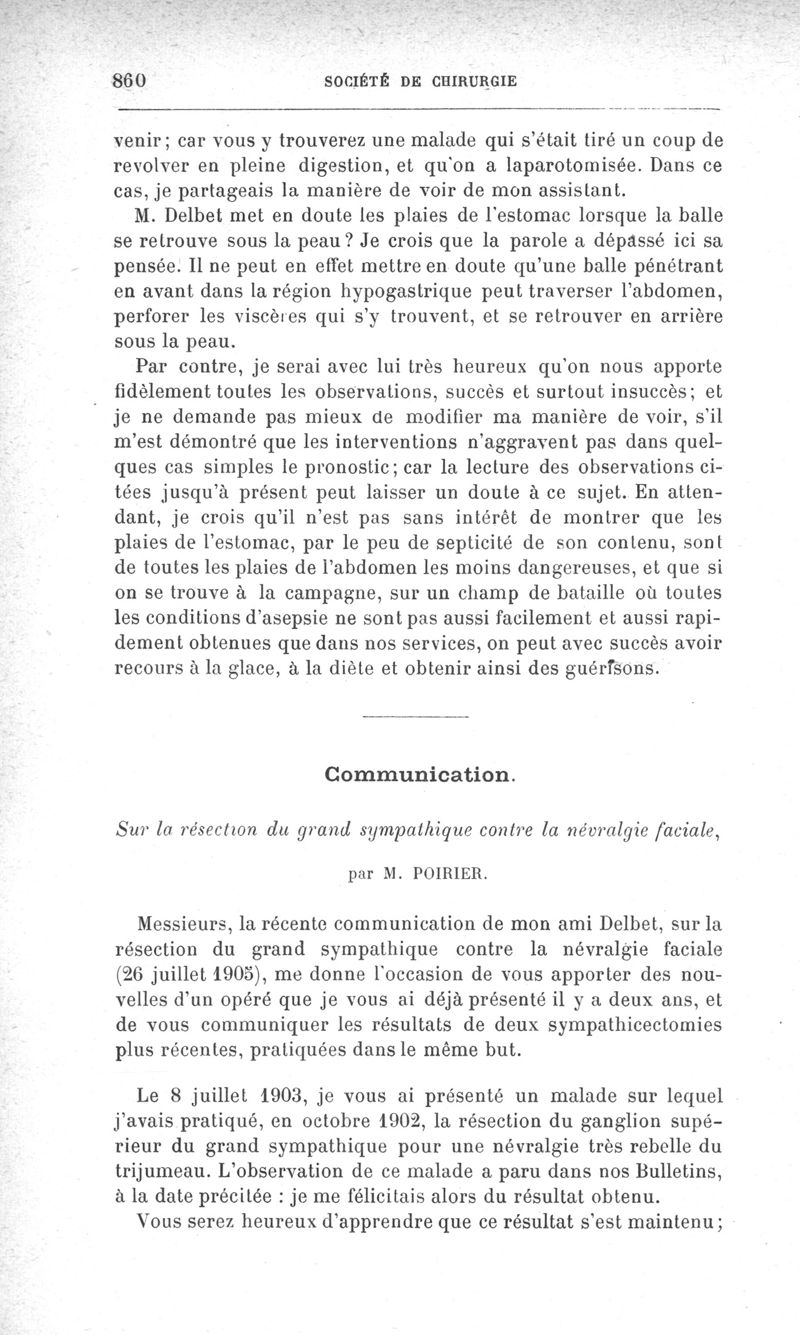 860 SOCIÉTÉ DE CHIRURGIE

venir; car vous y trouverez une malade qui s'était tiré un coup de revolver en pleine digestion, et qu'on a laparotomisée. Dans ce cas, je partageais la manière de voir de mon assistant.

M. Delbet met en doute les plaies de l'estomac lorsque la balle se retrouve sous la peau? Je crois que la parole a dépassé ici sa pensée. Il ne peut en effet mettre en doute qu'une balle pénétrant en avant dans la région hypogastrique peut traverser l'abdomen, perforer les viscères qui s'y trouvent, et se retrouver en arrière sous la peau.

Par contre, je serai avec lui très heureux qu'on nous apporte fidèlement toutes les observations, succès et surtout insuccès; et je ne demande pas mieux de modifier ma manière de voir, s'il m'est démontré que les interventions n'aggravent pas dans quelques cas simples le pronostic; car la lecture des observations citées jusqu'à présent peut laisser un doute à ce sujet. En attendant, je crois qu'il n'est pas sans intérêt de montrer que les plaies de l'estomac, par le peu de septicité de son contenu, sont de toutes les plaies de l'abdomen les moins dangereuses, et que si on se trouve à la campagne, sur un champ de bataille où toutes les conditions d'asepsie ne sont pas aussi facilement et aussi rapidement obtenues que dans nos services, on peut avec succès avoir recours à la glace, à la diète et obtenir ainsi des guérisons.

Communication.

Sur la résection du grand sympathique contre la névralgie faciale,

par M. POIRIER.

Messieurs, la récente communication de mon ami Delbet, sur la résection du grand sympathique contre la névralgie faciale (26 juillet 1905), me donne l'occasion de vous apporter des nouvelles d'un opéré que je vous ai déjà présenté il y a deux ans, et de vous communiquer les résultats de deux sympathicectomies plus récentes, pratiquées dans le même but.

Le 8 juillet 1903, je vous ai présenté un malade sur lequel j'avais pratiqué, en octobre 1902, la résection du ganglion supérieur du grand sympathique pour une névralgie très rebelle du trijumeau. L'observation de ce malade a paru dans nos Bulletins, à la date précitée : je me félicitais alors du résultat obtenu.

Vous serez heureux d'apprendre que ce résultat s'est maintenu;